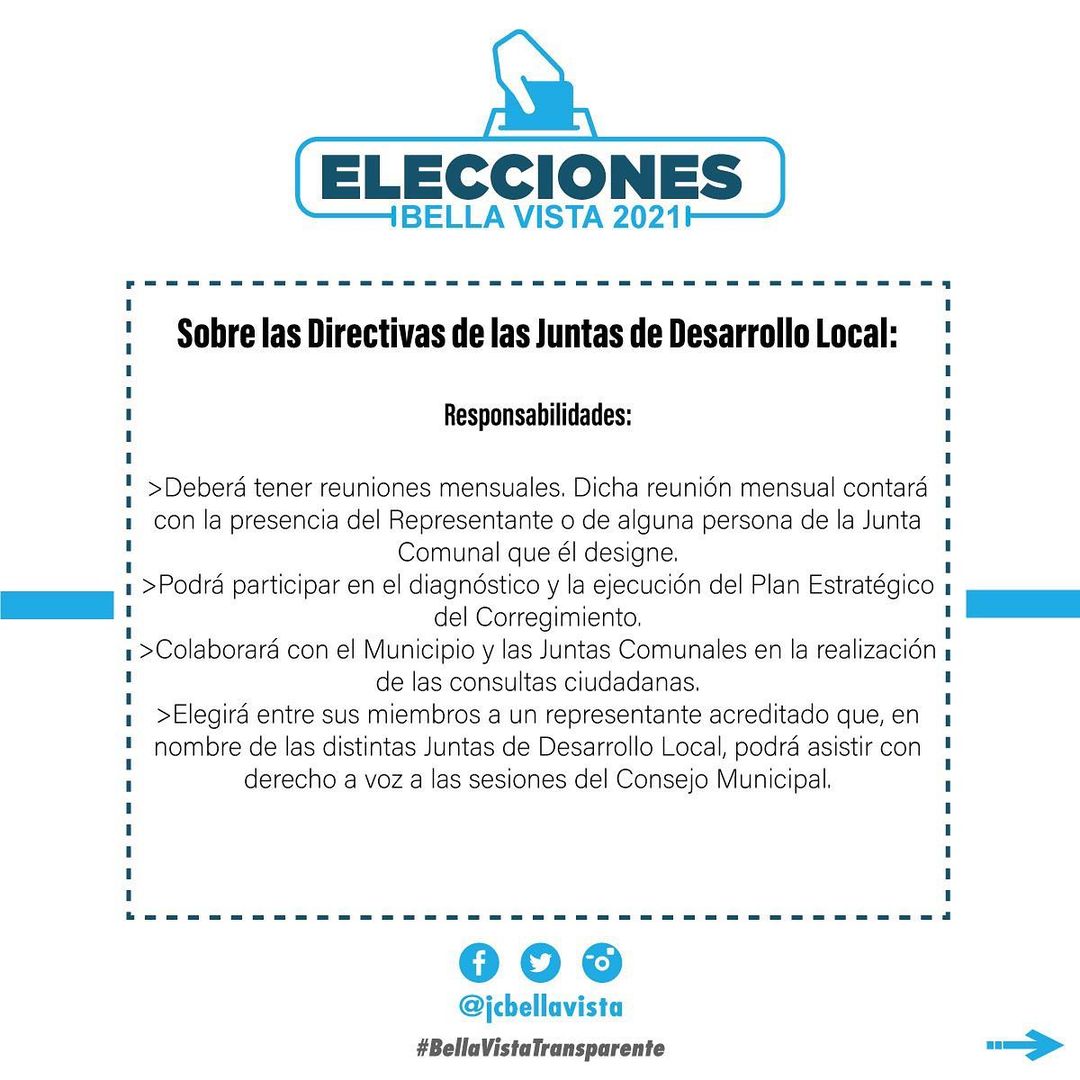 ELECCIONES
BELLA VISTA 2021

Sobre las Directivas de las Juntas de Desarrollo Local:

Responsabilidades:

>Deberá tener reuniones mensuales. Dicha reunión mensual contará con la presencia del Representante o de alguna persona de la Junta Comunal que él designe.
>Podrá participar en el diagnóstico y la ejecución del Plan Estratégico del Corregimiento.
>Colaborará con el Municipio y las Juntas Comunales en la realización de las consultas ciudadanas.
>Elegirá entre sus miembros a un representante acreditado que, en nombre de las distintas Juntas de Desarrollo Local, podrá asistir con derecho a voz a las sesiones del Consejo Municipal.

@jcbellavista

#BellaVistaTransparente